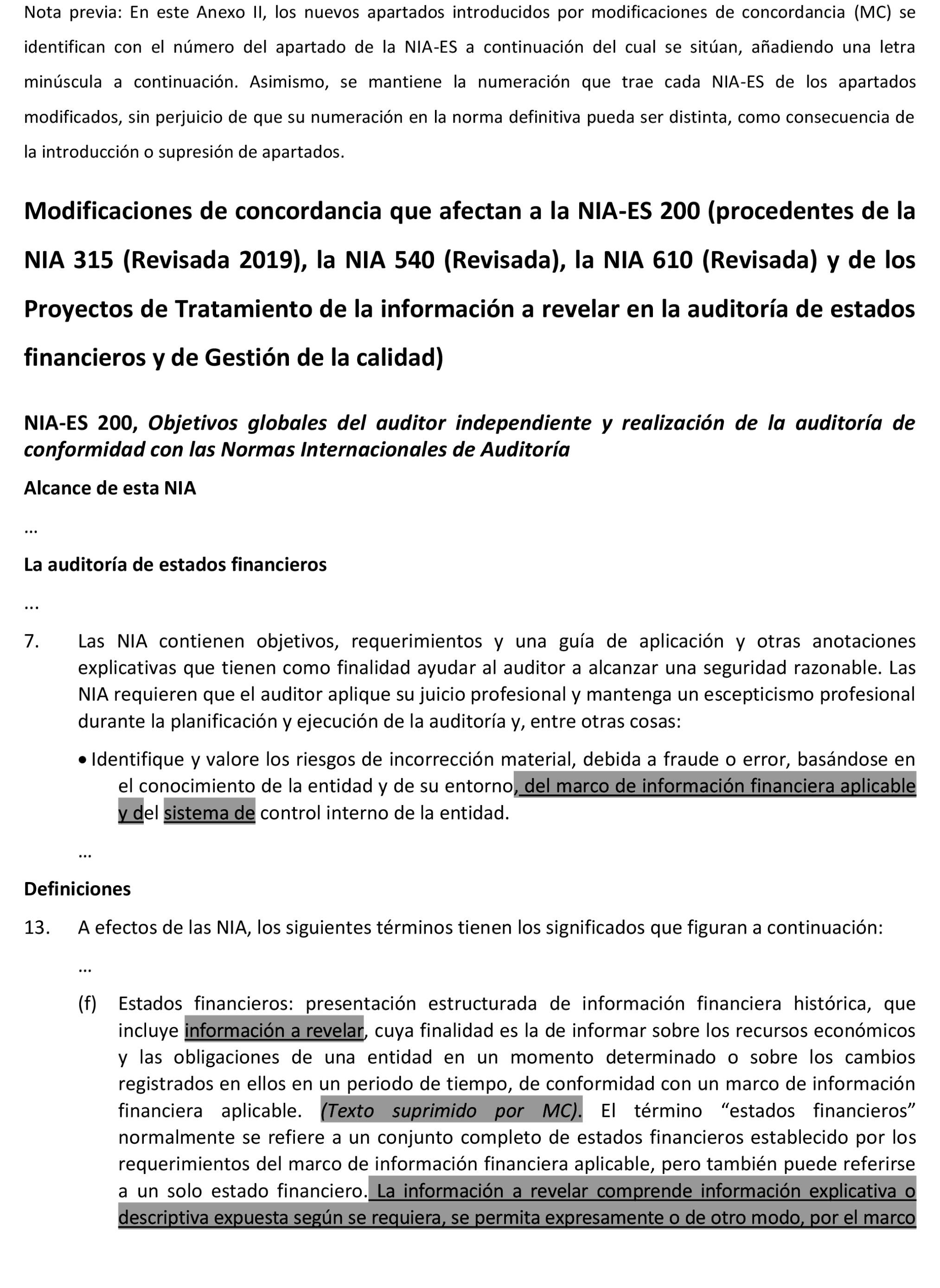 Nota previa: En este Anexo II, los nuevos apartados introducidos por modificaciones de concordancia (MC) se identifican con el número del apartado de la NIA-ES a continuación del cual se sitúan, añadiendo una letra minúscula a continuación. Asimismo, se mantiene la numeración que trae cada NIA-ES de los apartados modificados, sin perjuicio de que su numeración en la norma definitiva pueda ser distinta, como consecuencia de la introducción o supresión de apartados.

Modificaciones de concordancia que afectan a la NIA-ES 200 (procedentes de la NIA 315 (Revisada 2019), la NIA 540 (Revisada), la NIA 610 (Revisada) y de los Proyectos de Tratamiento de la información a revelar en la auditoría de estados financieros y de Gestión de la calidad)

NIA-ES 200, Objetivos globales del auditor independiente y realización de la auditoría de conformidad con las Normas Internacionales de Auditoría

Alcance de esta NIA

...

La auditoría de estados financieros

...

7. Las NIA contienen objetivos, requerimientos y una guía de aplicación y otras anotaciones explicativas que tienen como finalidad ayudar al auditor a alcanzar una seguridad razonable. Las NIA requieren que el auditor aplique su juicio profesional y mantenga un escepticismo profesional durante la planificación y ejecución de la auditoría y, entre otras cosas:

• Identifique y valore los riesgos de incorrección material, debida a fraude o error, basándose en el conocimiento de la entidad y de su entorno, del marco de información financiera aplicable y del sistema de control interno de la entidad.

...

Definiciones

13. A efectos de las NIA, los siguientes términos tienen los significados que figuran a continuación:

...

(f) Estados financieros: presentación estructurada de información financiera histórica, que incluye información a revelar, cuya finalidad es la de informar sobre los recursos económicos y las obligaciones de una entidad en un momento determinado o sobre los cambios registrados en ellos en un periodo de tiempo, de conformidad con un marco de información financiera aplicable. (Texto suprimido por MC). El término “estados financieros” normalmente se refiere a un conjunto completo de estados financieros establecido por los requerimientos del marco de información financiera aplicable, pero también puede referirse a un solo estado financiero. La información a revelar comprende información explicativa o descriptiva expuesta según se requiera, se permita expresamente o de otro modo, por el marco